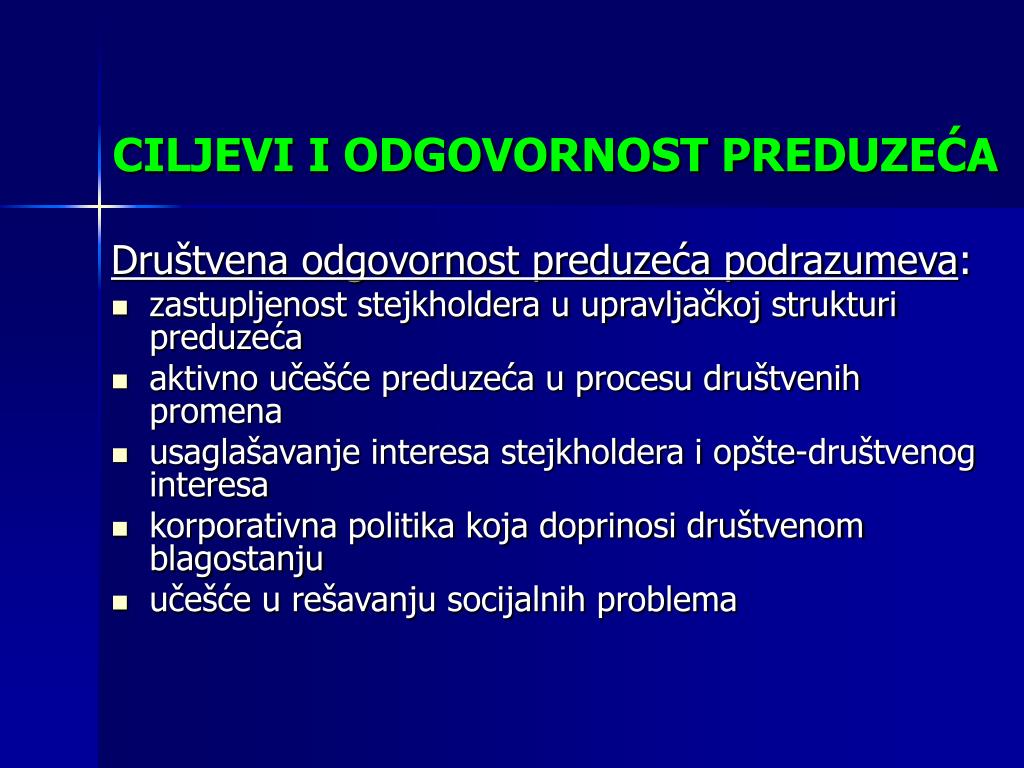 CILJEVI I ODGOVORNOST PREDUZEĆA

Društvena odgovornost preduzeća podrazumeva:

- zastupljenost stejkholdera u upravljačkoj strukturi preduzeća
- aktivno učešće preduzeća u procesu društvenih promena
- usaglašavanje interesa stejkholdera i opšte-društvenog interesa
- korporativna politika koja doprinosi društvenom blagostanju
- učešće u rešavanju socijalnih problema